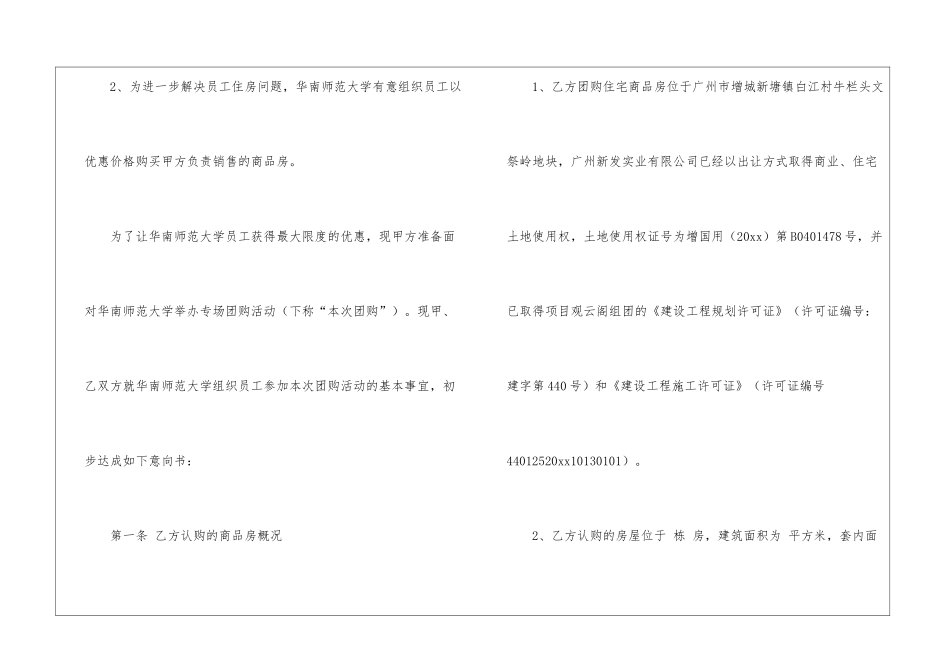 2、为进一步解决员工住房问题，华南师范大学有意组织员工以优惠价格购买甲方负责销售的商品房。

为了让华南师范大学员工获得最大限度的优惠，现甲方准备面对华南师范大学举办专场团购活动（下称“本次团购”）。现甲、乙双方就华南师范大学组织员工参加本次团购活动的基本事宜，初步达成如下意向书：

第一条 乙方认购的商品房概况

1、乙方团购住宅商品房位于广州市增城新塘镇白江村牛栏头文祭岭地块，广州新发实业有限公司已经以出让方式取得商业、住宅土地使用权，土地使用权证号为增国用（20xx）第B0401478号，并已取得项目观云阁组团的《建设工程规划许可证》（许可证编号：建字第440号）和《建设工程施工许可证》（许可证编号44012520xx10130101）。

2、乙方认购的房屋位于 栋 房，建筑面积为 平方米，套内面